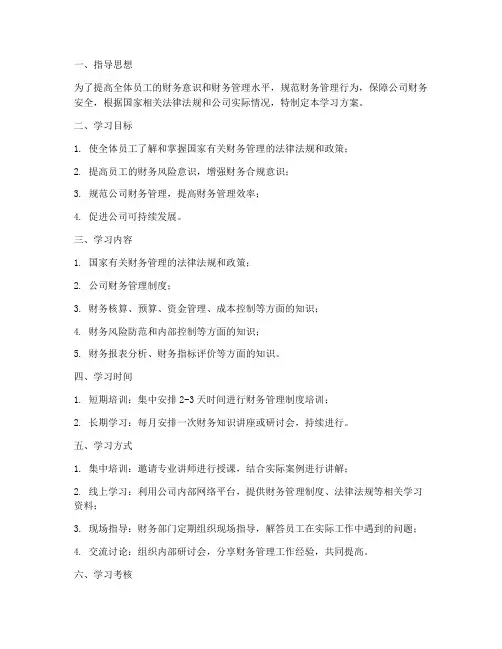 一、指导思想

为了提高全体员工的财务意识和财务管理水平，规范财务管理行为，保障公司财务安全，根据国家相关法律法规和公司实际情况，特制定本学习方案。

二、学习目标

1. 使全体员工了解和掌握国家有关财务管理的法律法规和政策；

2. 提高员工的财务风险意识，增强财务合规意识；

3. 规范公司财务管理，提高财务管理效率；

4. 促进公司可持续发展。

三、学习内容

1. 国家有关财务管理的法律法规和政策；

2. 公司财务管理制度；

3. 财务核算、预算、资金管理、成本控制等方面的知识；

4. 财务风险防范和内部控制等方面的知识；

5. 财务报表分析、财务指标评价等方面的知识。

四、学习时间

1. 短期培训：集中安排 2-3 天时间进行财务管理制度培训；

2. 长期学习：每月安排一次财务知识讲座或研讨会，持续进行。

五、学习方式

1. 集中培训：邀请专业讲师进行授课，结合实际案例进行讲解；

2. 线上学习：利用公司内部网络平台，提供财务管理制度、法律法规等相关学习资料；

3. 现场指导：财务部门定期组织现场指导，解答员工在实际工作中遇到的问题；

4. 交流讨论：组织内部研讨会，分享财务管理工作经验，共同提高。

六、学习考核